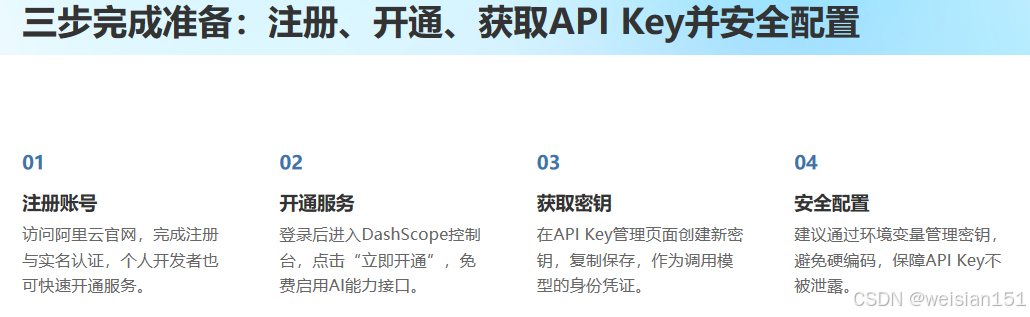 三步完成准备：注册、开通、获取API Key并安全配置

01

注册账号

访问阿里云官网，完成注册与实名认证，个人开发者也可快速开通服务。

02

开通服务

登录后进入DashScope控制台，点击“立即开通”，免费启用AI能力接口。

03

获取密钥

在API Key管理页面创建新密钥，复制保存，作为调用模型的身份凭证。

04

安全配置

建议通过环境变量管理密钥，避免硬编码，保障API Key不被泄露。

CSDN @weisian151